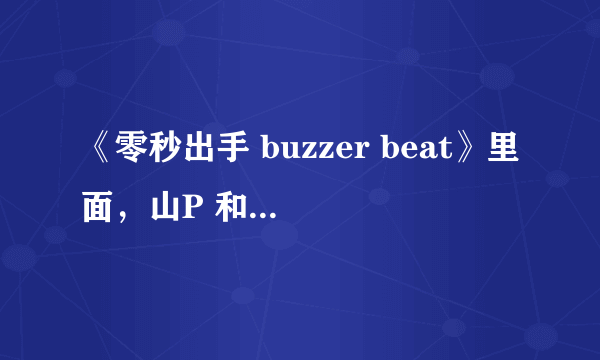 《零秒出手 buzzer beat》里面，山P 和...